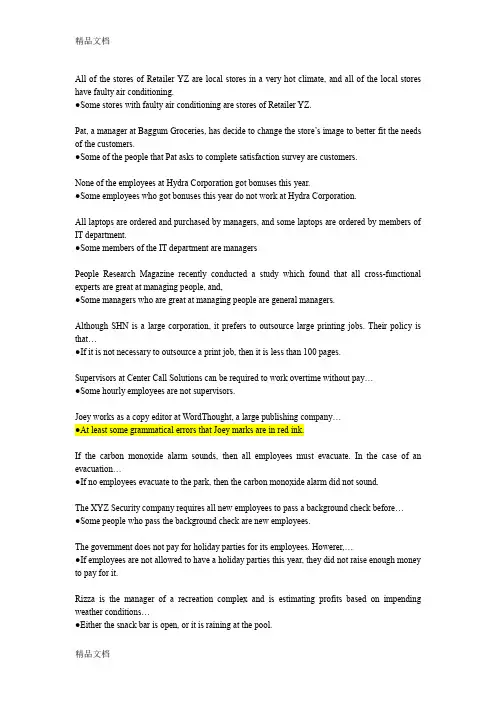 精品文档

All of the stores of Retailer YZ are local stores in a very hot climate, and all of the local stores have faulty air conditioning.
●Some stores with faulty air conditioning are stores of Retailer YZ.

Pat, a manager at Baggum Groceries, has decide to change the store's image to better fit the needs of the customers.
●Some of the people that Pat asks to complete satisfaction survey are customers.

None of the employees at Hydra Corporation got bonuses this year.
●Some employees who got bonuses this year do not work at Hydra Corporation.

All laptops are ordered and purchased by managers, and some laptops are ordered by members of IT department.
●Some members of the IT department are managers

People Research Magazine recently conducted a study which found that all cross-functional experts are great at managing people, and,
●Some managers who are great at managing people are general managers.

Although SHN is a large corporation, it prefers to outsource large printing jobs. Their policy is that…
●If it is not necessary to outsource a print job, then it is less than 100 pages.

Supervisors at Center Call Solutions can be required to work overtime without pay…
●Some hourly employees are not supervisors.

Joey works as a copy editor at WordThought, a large publishing company…
●At least some grammatical errors that Joey marks are in red ink.

If the carbon monoxide alarm sounds, then all employees must evacuate. In the case of an evacuation…
●If no employees evacuate to the park, then the carbon monoxide alarm did not sound.

The XYZ Security company requires all new employees to pass a background check before…
●Some people who pass the background check are new employees.

The government does not pay for holiday parties for its employees. However,…
●If employees are not allowed to have a holiday parties this year, they did not raise enough money to pay for it.

Rizza is the manager of a recreation complex and is estimating profits based on impending weather conditions…
●Either the snack bar is open, or it is raining at the pool.

精品文档